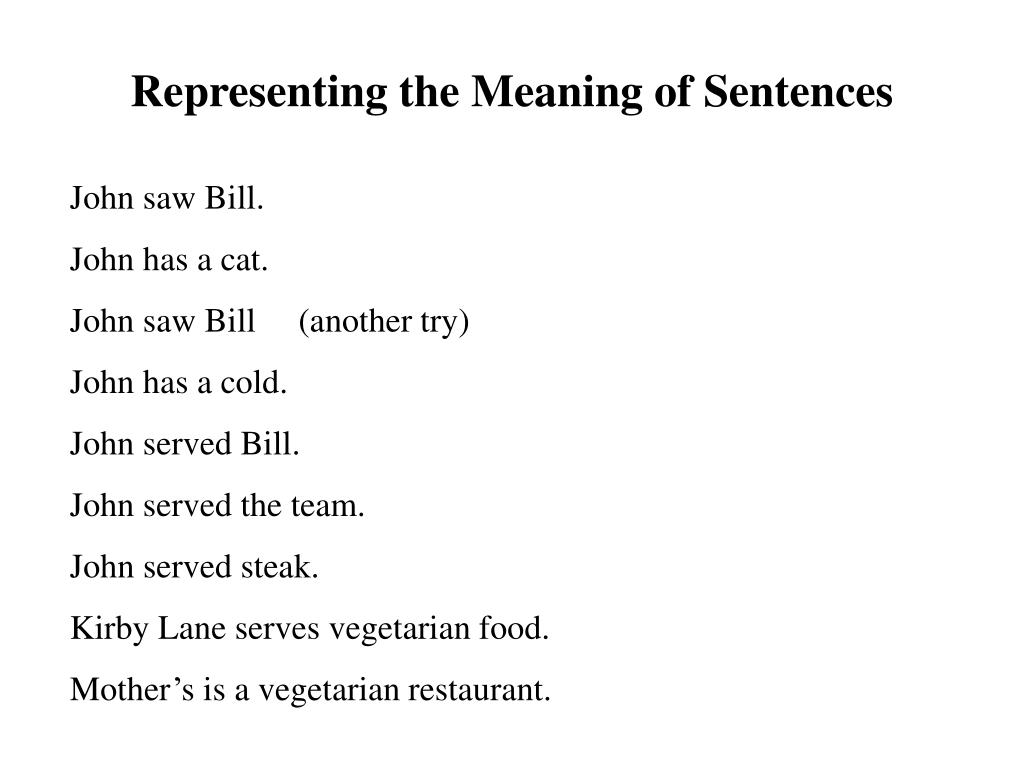 Representing the Meaning of Sentences

John saw Bill.

John has a cat.

John saw Bill (another try)

John has a cold.

John served Bill.

John served the team.

John served steak.

Kirby Lane serves vegetarian food.

Mother’s is a vegetarian restaurant.